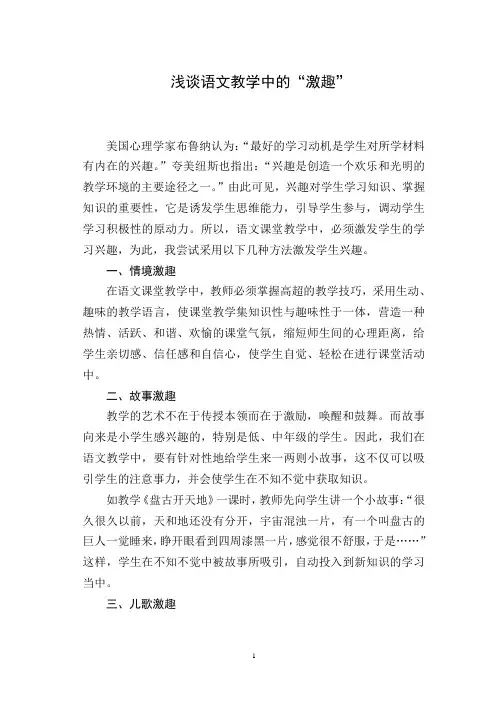 浅谈语文教学中的“激趣”

美国心理学家布鲁纳认为：“最好的学习动机是学生对所学材料有内在的兴趣。”夸美纽斯也指出：“兴趣是创造一个欢乐和光明的教学环境的主要途径之一。”由此可见，兴趣对学生学习知识、掌握知识的重要性，它是诱发学生思维能力，引导学生参与，调动学生学习积极性的原动力。所以，语文课堂教学中，必须激发学生的学习兴趣，为此，我尝试采用以下几种方法激发学生兴趣。

一、情境激趣

在语文课堂教学中，教师必须掌握高超的教学技巧，采用生动、趣味的教学语言，使课堂教学集知识性与趣味性于一体，营造一种热情、活跃、和谐、欢愉的课堂气氛，缩短师生间的心理距离，给学生亲切感、信任感和自信心，使学生自觉、轻松在进行课堂活动中。

二、故事激趣

教学的艺术不在于传授本领而在于激励，唤醒和鼓舞。而故事向来是小学生感兴趣的，特别是低、中年级的学生。因此，我们在语文教学中，要有针对性地给学生来一两则小故事，这不仅可以吸引学生的注意事力，并会使学生在不知不觉中获取知识。

如教学《盘古开天地》一课时，教师先向学生讲一个小故事：“很久很久以前，天和地还没有分开，宇宙混浊一片，有一个叫盘古的巨人一觉睡来，睁开眼看到四周漆黑一片，感觉很不舒服，于是……”这样，学生在不知不觉中被故事所吸引，自动投入到新知识的学习当中。

三、儿歌激趣

1